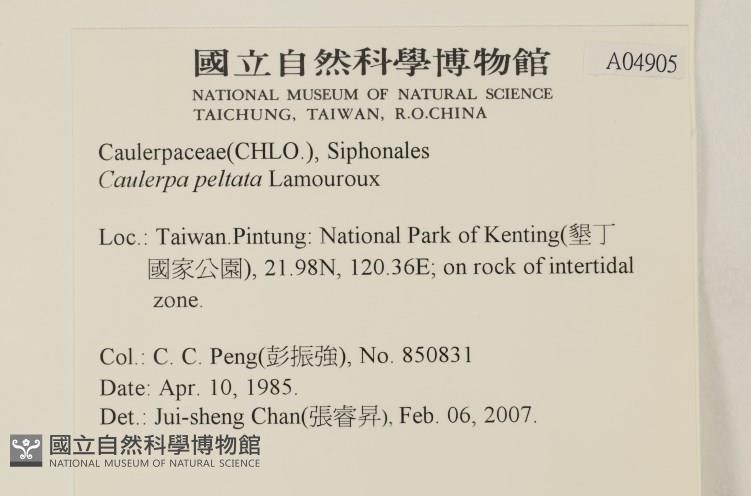 國立自然科學博物館
A04905
NATIONAL MUSEUM OF NATURAL SCIENCE
TAICHUNG, TAIWAN, R.O.CHINA

Caulerpaceae(CHLO.), Siphonales
Caulerpa peltata Lamouroux

Loc.: Taiwan.Pintung: National Park of Kenting(墾丁國家公園), 21.98N, 120.36E; on rock of intertidal zone.

Col.: C. C. Peng(彭振強), No. 850831
Date: Apr. 10, 1985.
Det.: Jui-sheng Chan(張睿昇), Feb. 06, 2007.

國立自然科學博物館
NATIONAL MUSEUM OF NATURAL SCIENCE